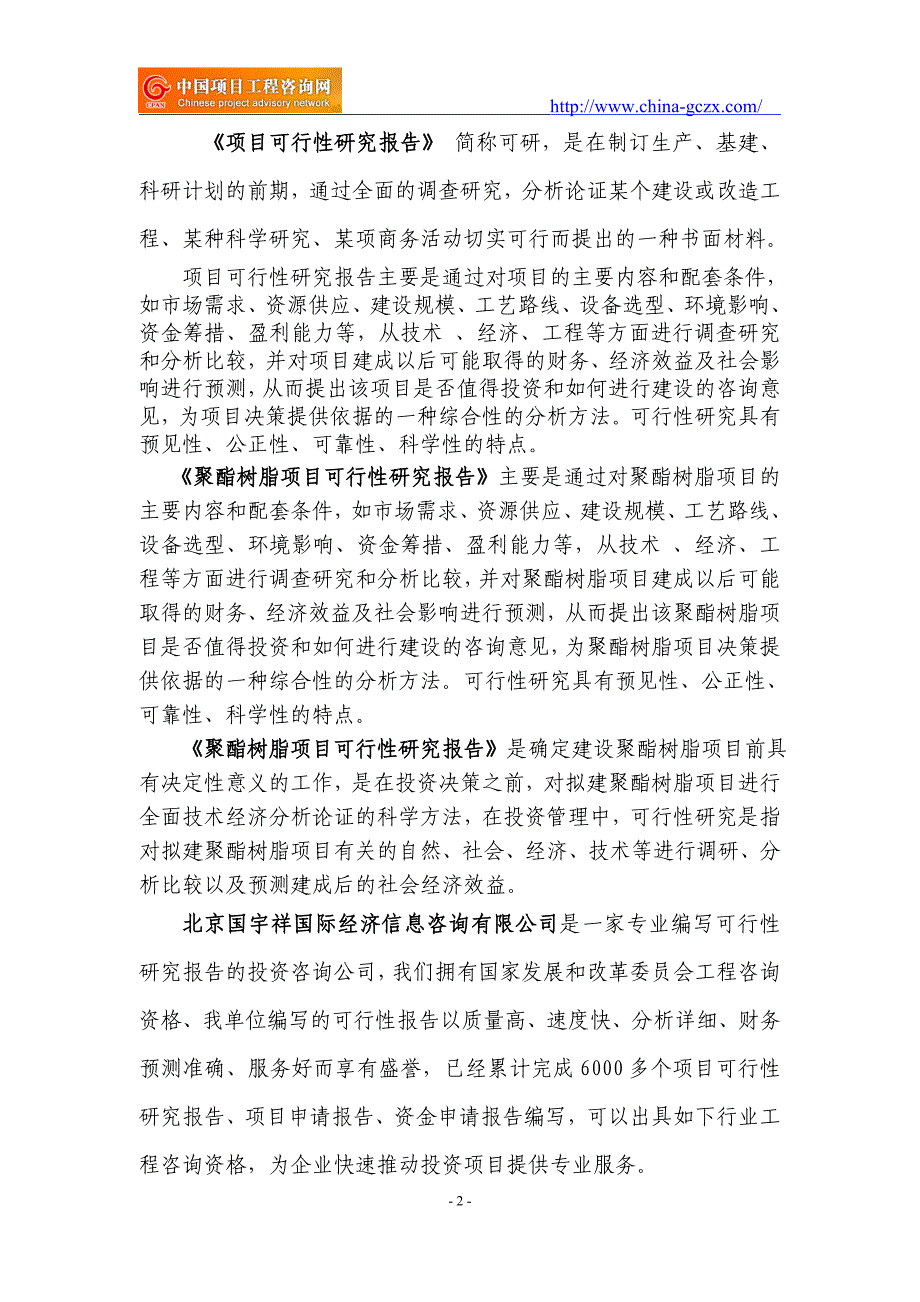 中国项目工程咨询网
Chinese project advisory network
http://www.china-gczx.com/

《项目可行性研究报告》 简称可研，是在制订生产、基建、科研计划的前期，通过全面的调查研究，分析论证某个建设或改造工程、某种科学研究、某项商务活动切实可行而提出的一种书面材料。

项目可行性研究报告主要是通过对项目的主要内容和配套条件，如市场需求、资源供应、建设规模、工艺路线、设备选型、环境影响、资金筹措、盈利能力等，从技术 、经济、工程等方面进行调查研究和分析比较，并对项目建成以后可能取得的财务、经济效益及社会影响进行预测，从而提出该项目是否值得投资和如何进行建设的咨询意见，为项目决策提供依据的一种综合性的分析方法。可行性研究具有预见性、公正性、可靠性、科学性的特点。

《聚酯树脂项目可行性研究报告》主要是通过对聚酯树脂项目的主要内容和配套条件，如市场需求、资源供应、建设规模、工艺路线、设备选型、环境影响、资金筹措、盈利能力等，从技术 、经济、工程等方面进行调查研究和分析比较，并对聚酯树脂项目建成以后可能取得的财务、经济效益及社会影响进行预测，从而提出该聚酯树脂项目是否值得投资和如何进行建设的咨询意见，为聚酯树脂项目决策提供依据的一种综合性的分析方法。可行性研究具有预见性、公正性、可靠性、科学性的特点。

《聚酯树脂项目可行性研究报告》是确定建设聚酯树脂项目前具有决定性意义的工作，是在投资决策之前，对拟建聚酯树脂项目进行全面技术经济分析论证的科学方法，在投资管理中，可行性研究是指对拟建聚酯树脂项目有关的自然、社会、经济、技术等进行调研、分析比较以及预测建成后的社会经济效益。

北京国宇祥国际经济信息咨询有限公司是一家专业编写可行性研究报告的投资咨询公司，我们拥有国家发展和改革委员会工程咨询资格、我单位编写的可行性报告以质量高、速度快、分析详细、财务预测准确、服务好而享有盛誉，已经累计完成 6000 多个项目可行性研究报告、项目申请报告、资金申请报告编写，可以出具如下行业工程咨询资格，为企业快速推动投资项目提供专业服务。

- 2 -